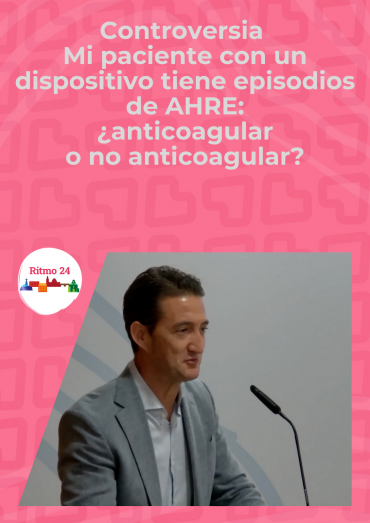 Controversia
Mi paciente con un dispositivo tiene episodios de AHRE: ¿anticoagular o no anticoagular?

Ritmo 24